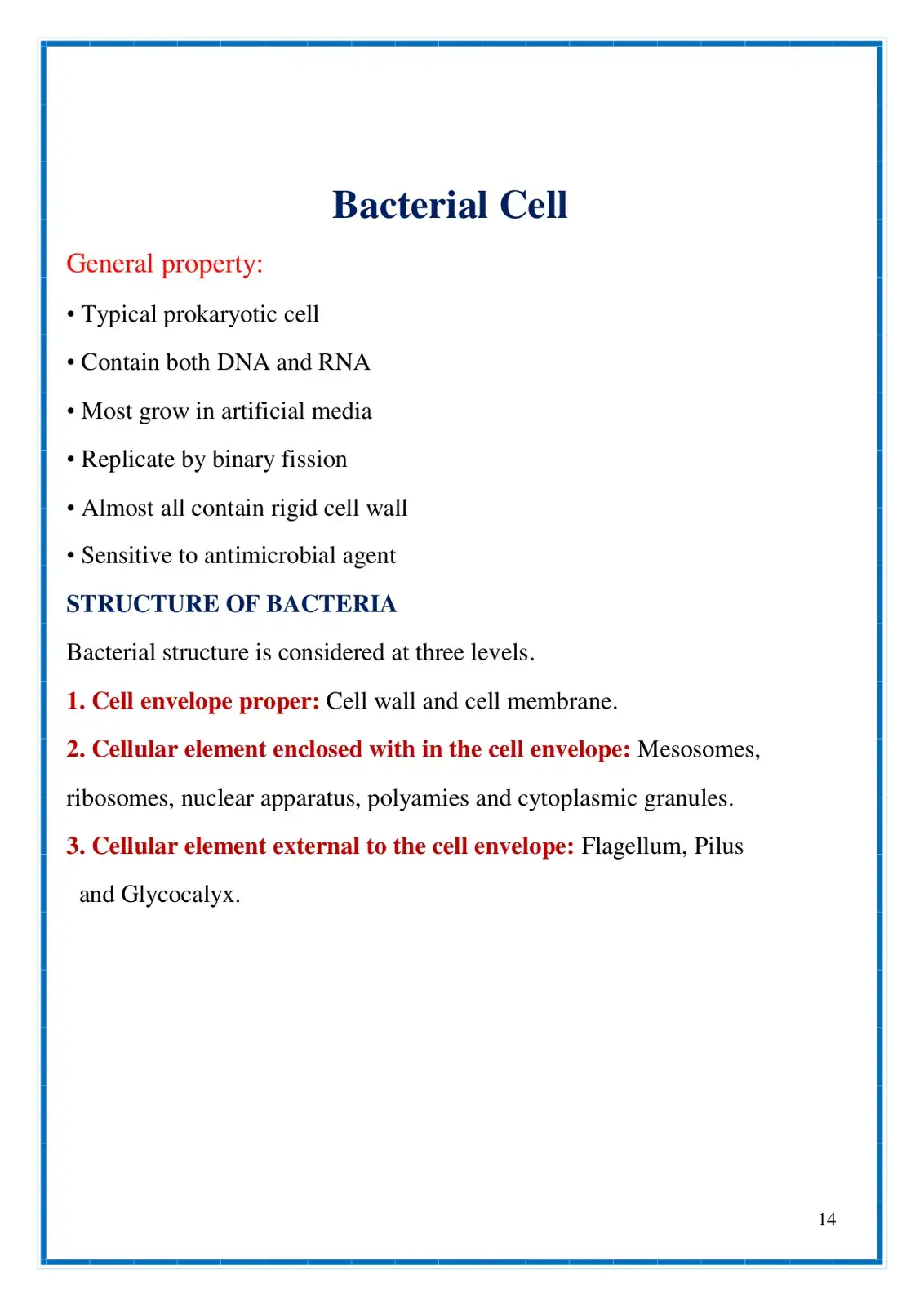 Bacterial Cell

General property:

• Typical prokaryotic cell

• Contain both DNA and RNA

• Most grow in artificial media

• Replicate by binary fission

• Almost all contain rigid cell wall

• Sensitive to antimicrobial agent

STRUCTURE OF BACTERIA

Bacterial structure is considered at three levels.

1. Cell envelope proper: Cell wall and cell membrane.

2. Cellular element enclosed with in the cell envelope: Mesosomes, ribosomes, nuclear apparatus, polyamies and cytoplasmic granules.

3. Cellular element external to the cell envelope: Flagellum, Pilus and Glycocalyx.

14